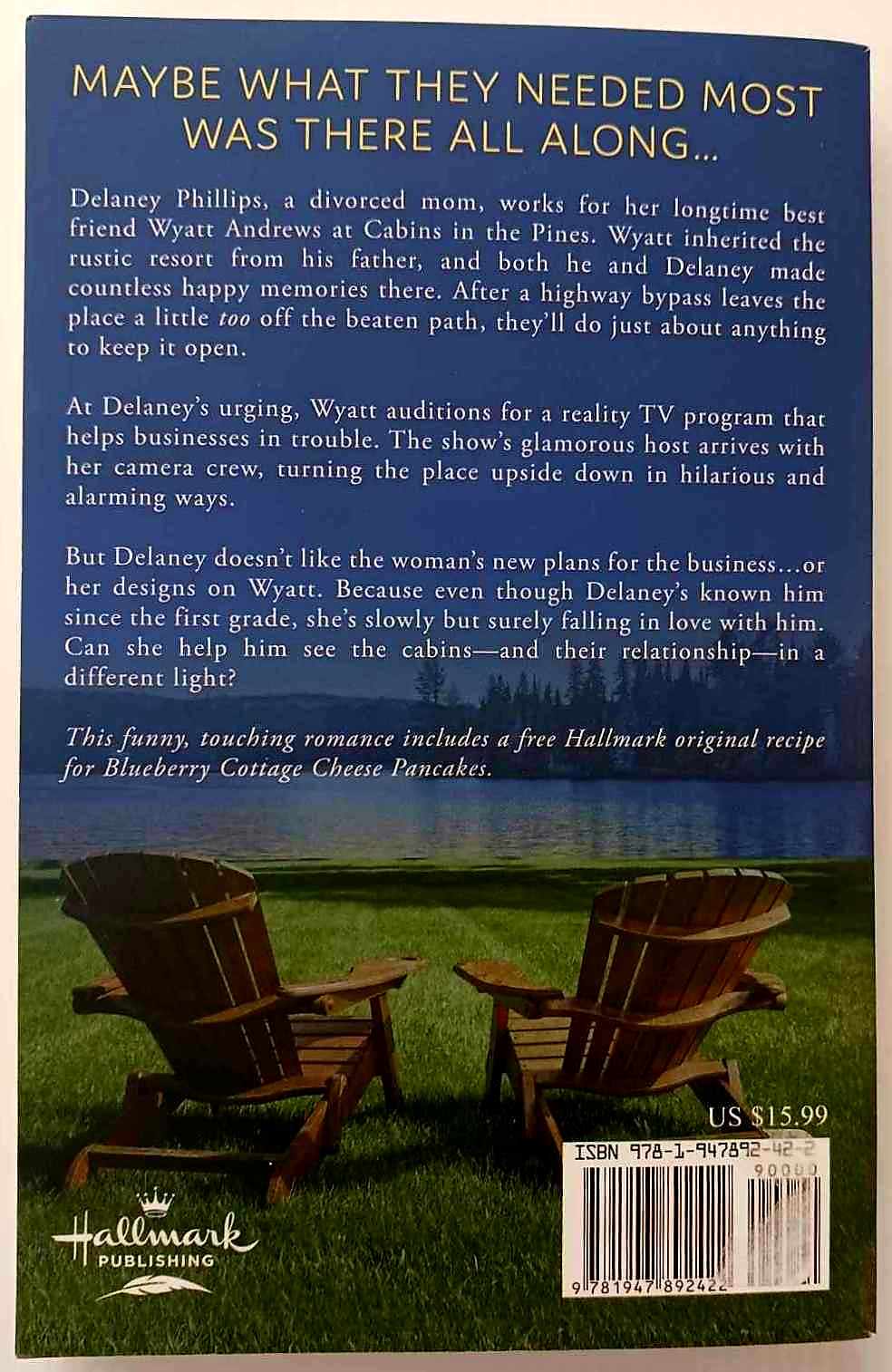 MAYBE WHAT THEY NEEDED MOST WAS THERE ALL ALONG...

Delaney Phillips, a divorced mom, works for her longtime best friend Wyatt Andrews at Cabins in the Pines. Wyatt inherited the rustic resort from his father, and both he and Delaney made countless happy memories there. After a highway bypass leaves the place a little too off the beaten path, they'll do just about anything to keep it open.

At Delaney's urging, Wyatt auditions for a reality TV program that helps businesses in trouble. The show's glamorous host arrives with her camera crew, turning the place upside down in hilarious and alarming ways.

But Delaney doesn't like the woman's new plans for the business...or her designs on Wyatt. Because even though Delaney's known him since the first grade, she's slowly but surely falling in love with him. Can she help him see the cabins—and their relationship—in a different light?

This funny, touching romance includes a free Hallmark original recipe for Blueberry Cottage Cheese Pancakes.

US $15.99

ISBN 978-1-947892-42-2

90000

9 781947 892422

Hallmark
PUBLISHING